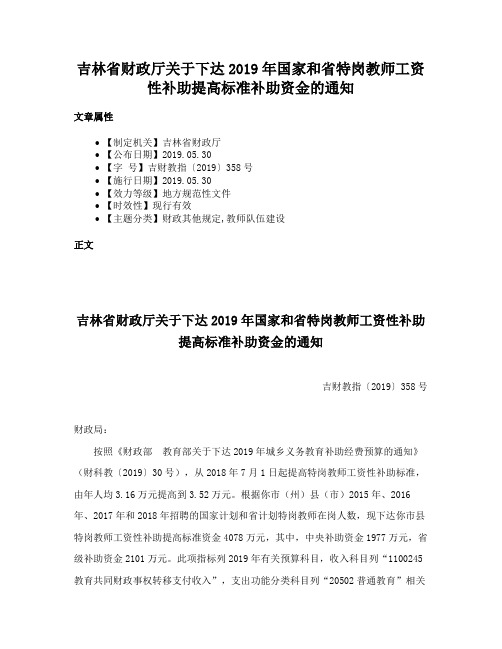 吉林省财政厅关于下达 2019 年国家和省特岗教师工资性补助提高标准补助资金的通知

文章属性

• 【制定机关】吉林省财政厅
• 【公布日期】2019.05.30
• 【字　号】吉财教指〔2019〕358 号
• 【施行日期】2019.05.30
• 【效力等级】地方规范性文件
• 【时效性】现行有效
• 【主题分类】财政其他规定，教师队伍建设

正文

吉林省财政厅关于下达 2019 年国家和省特岗教师工资性补助提高标准补助资金的通知

吉财教指〔2019〕358 号

财政局：

按照《财政部　教育部关于下达 2019 年城乡义务教育补助经费预算的通知》（财科教〔2019〕30 号），从 2018 年 7 月 1 日起提高特岗教师工资性补助标准，由年人均 3.16 万元提高到 3.52 万元。根据你市（州）县（市）2015 年、2016 年、2017 年和 2018 年招聘的国家计划和省计划特岗教师在岗人数，现下达你市县特岗教师工资性补助提高标准资金 4078 万元，其中，中央补助资金 1977 万元，省级补助资金 2101 万元。此项指标列 2019 年有关预算科目，收入科目列“1100245 教育共同财政事权转移支付收入”，支出功能分类科目列“20502 普通教育”相关